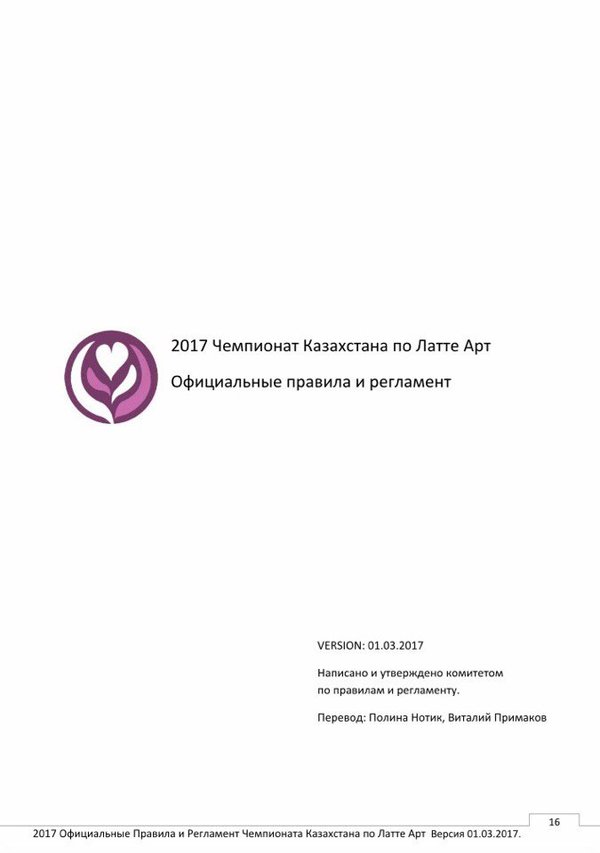 2017 Чемпионат Казахстана по Латте Арт

Официальные правила и регламент

VERSION: 01.03.2017

Написано и утверждено комитетом по правилам и регламенту.

Перевод: Полина Нотик, Виталий Примаков

16

2017 Официальные Правила и Регламент Чемпионата Казахстана по Латте Арт Версия 01.03.2017.